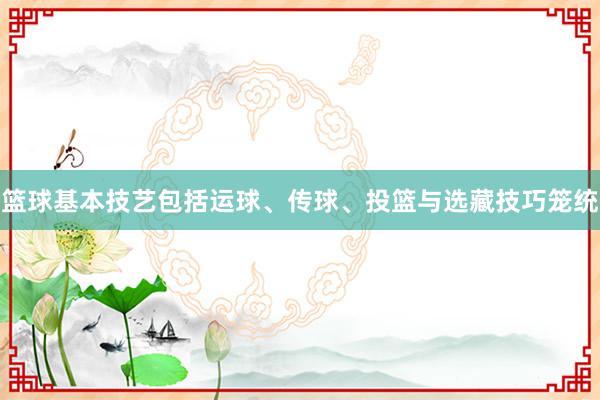 篮球基本技艺包括运球、传球、投篮与选藏技巧笼统